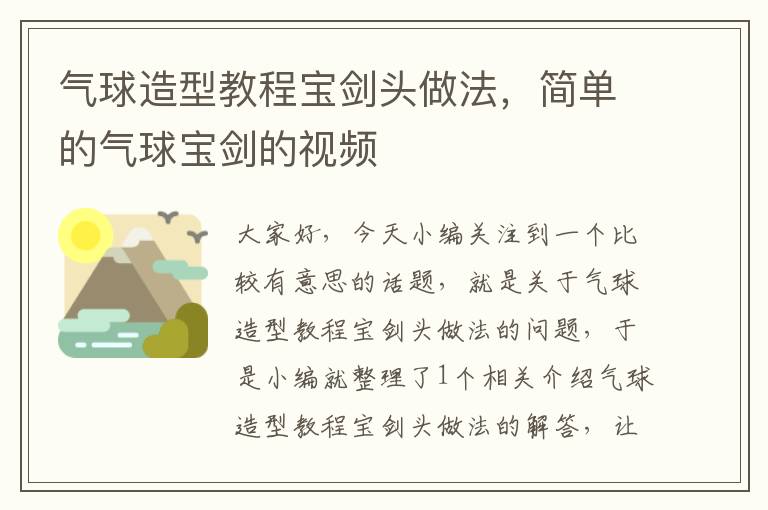 气球造型教程宝剑头做法，简单的气球宝剑的视频

大家好，今天小编关注到一个比较有意思的话题，就是关于气球造型教程宝剑头做法的问题，于是小编就整理了1个相关介绍气球造型教程宝剑头做法的解答，让